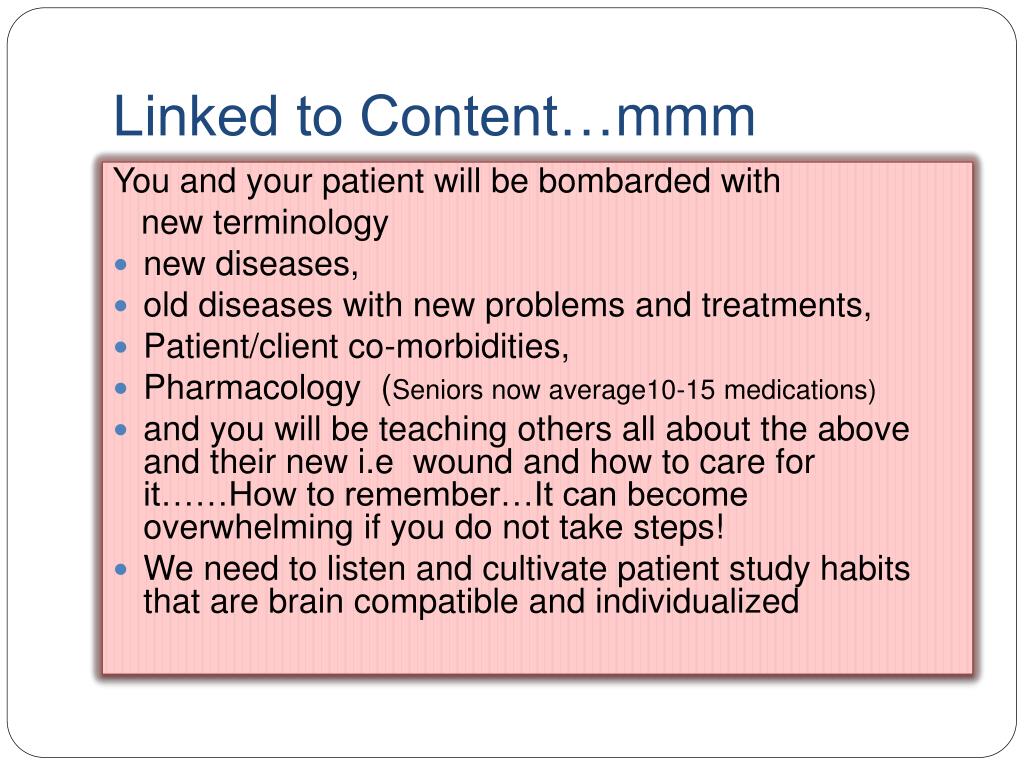 Linked to Content…mmm

You and your patient will be bombarded with new terminology

- new diseases,
- old diseases with new problems and treatments,
- Patient/client co-morbidities,
- Pharmacology (Seniors now average10-15 medications)
- and you will be teaching others all about the above and their new i.e wound and how to care for it……How to remember…It can become overwhelming if you do not take steps!
- We need to listen and cultivate patient study habits that are brain compatible and individualized